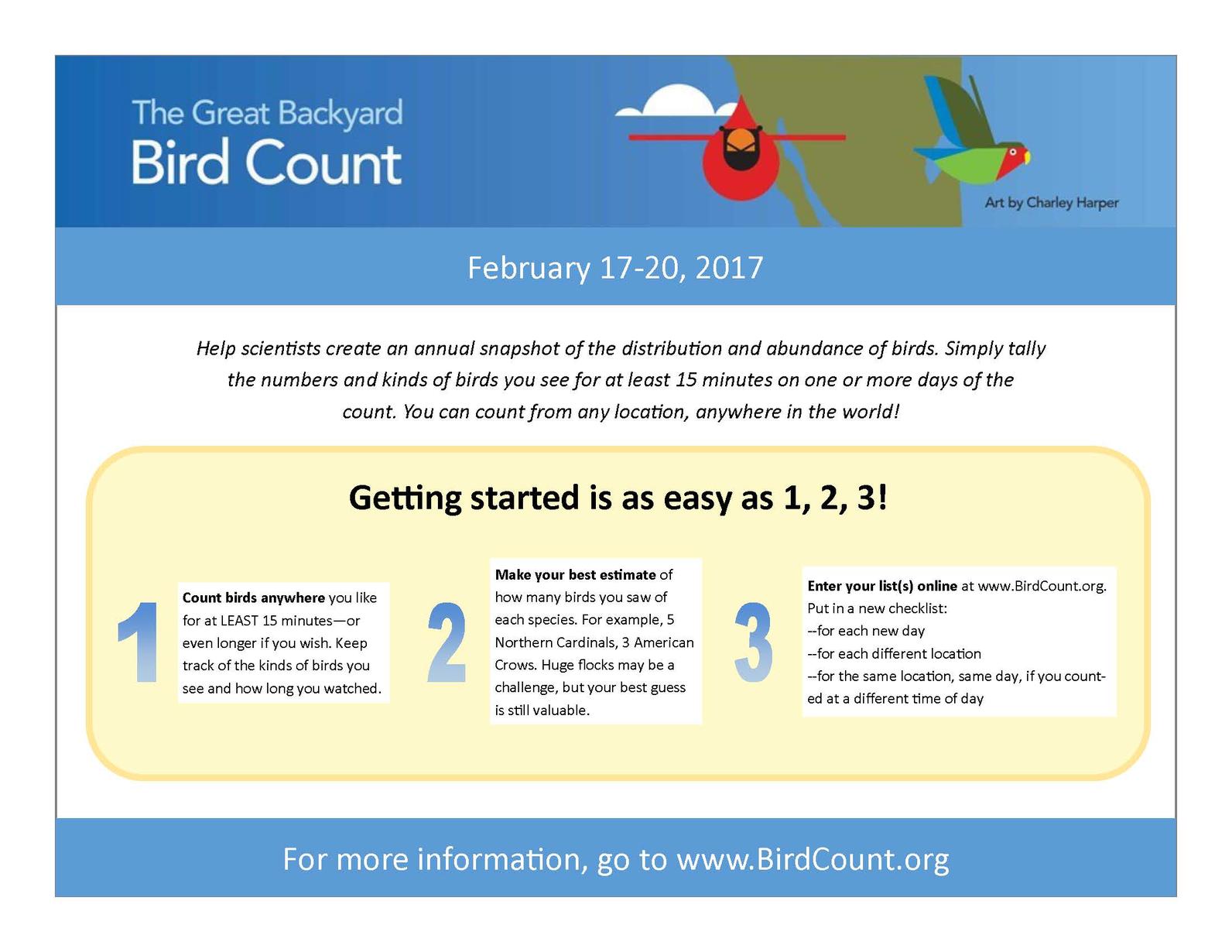 The Great Backyard
Bird Count

Art by Charley Harper

February 17-20, 2017

Help scientists create an annual snapshot of the distribution and abundance of birds. Simply tally the numbers and kinds of birds you see for at least 15 minutes on one or more days of the count. You can count from any location, anywhere in the world!

Getting started is as easy as 1, 2, 3!

1

Count birds anywhere you like for at LEAST 15 minutes—or even longer if you wish. Keep track of the kinds of birds you see and how long you watched.

2

Make your best estimate of how many birds you saw of each species. For example, 5 Northern Cardinals, 3 American Crows. Huge flocks may be a challenge, but your best guess is still valuable.

3

Enter your list(s) online at www.BirdCount.org. Put in a new checklist:
--for each new day
--for each different location
--for the same location, same day, if you counted at a different time of day

For more information, go to www.BirdCount.org